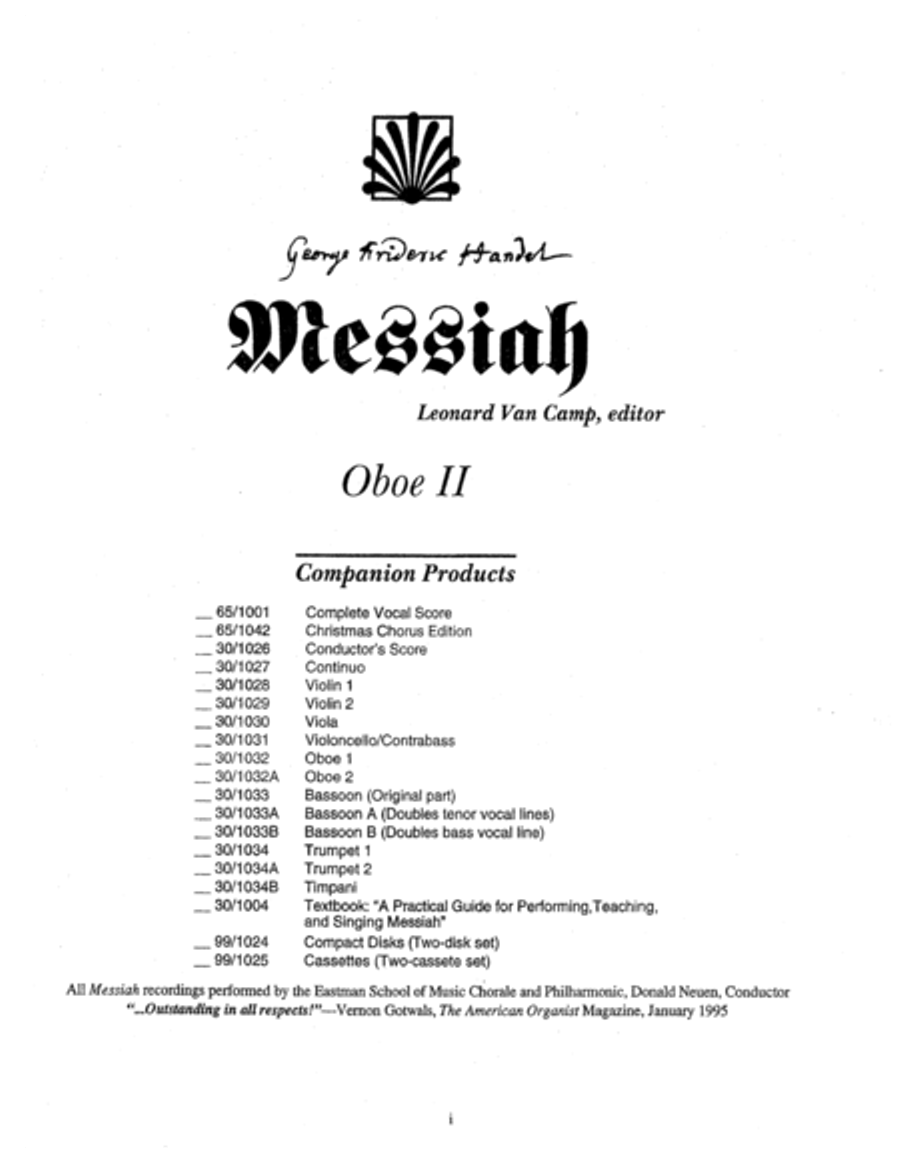 George Frideric Handel

Messiah

Leonard Van Camp, editor

Oboe II

Companion Products

| | |
|---|---|
| __ 65/1001 | Complete Vocal Score |
| __ 65/1042 | Christmas Chorus Edition |
| __ 30/1026 | Conductor's Score |
| __ 30/1027 | Continuo |
| __ 30/1028 | Violin 1 |
| __ 30/1029 | Violin 2 |
| __ 30/1030 | Viola |
| __ 30/1031 | Violoncello/Contrabass |
| __ 30/1032 | Oboe 1 |
| __ 30/1032A | Oboe 2 |
| __ 30/1033 | Bassoon (Original part) |
| __ 30/1033A | Bassoon A (Doubles tenor vocal lines) |
| __ 30/1033B | Bassoon B (Doubles bass vocal line) |
| __ 30/1034 | Trumpet 1 |
| __ 30/1034A | Trumpet 2 |
| __ 30/1034B | Timpani |
| __ 30/1004 | Textbook: "A Practical Guide for Performing,Teaching, and Singing Messiah" |
| __ 99/1024 | Compact Disks (Two-disk set) |
| __ 99/1025 | Cassettes (Two-cassete set) |

All Messiah recordings performed by the Eastman School of Music Chorale and Philharmonic, Donald Neuen, Conductor
"...Outstanding in all respects!"—Vernon Gotwals, The American Organist Magazine, January 1995

i